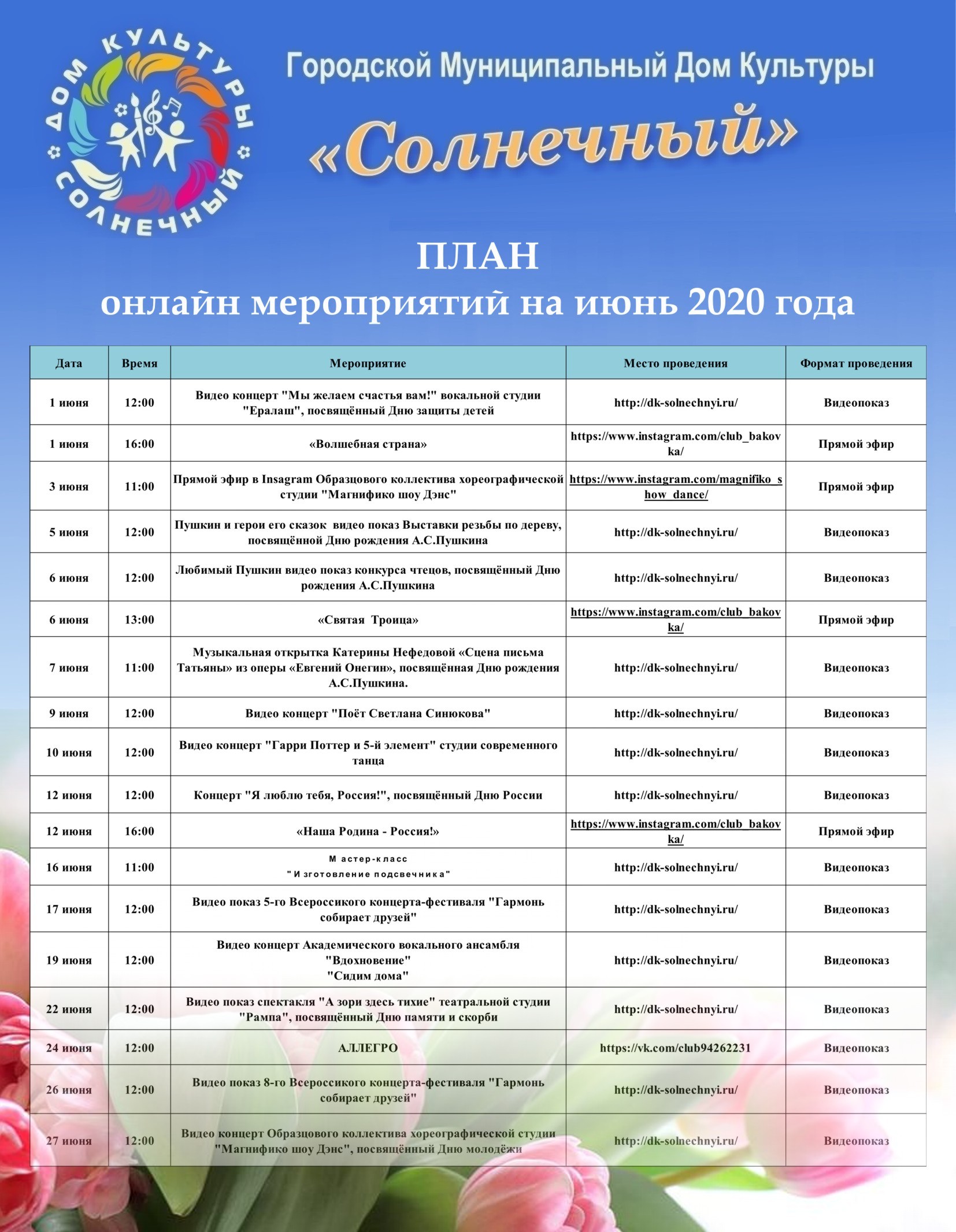 ДОМ КУЛЬТУРЫ СОЛНЕЧНЫЙ

Городской Муниципальный Дом Культуры

«Солнечный»

ПЛАН
онлайн мероприятий на июнь 2020 года

| Дата | Время | Мероприятие | Место проведения | Формат проведения |
|---|---|---|---|---|
| 1 июня | 12:00 | Видео концерт "Мы желаем счастья вам!" вокальной студии "Ералаш", посвящённый Дню защиты детей | http://dk-solnechnyi.ru/ | Видеопоказ |
| 1 июня | 16:00 | «Волшебная страна» | https://www.instagram.com/club_bakovka/ | Прямой эфир |
| 3 июня | 11:00 | Прямой эфир в Insagram Образцового коллектива хореографической студии "Магнифико шоу Дэнс" | https://www.instagram.com/magnifiko_show_dance/ | Прямой эфир |
| 5 июня | 12:00 | Пушкин и герои его сказок видео показ Выставки резьбы по дереву, посвящённой Дню рождения А.С.Пушкина | http://dk-solnechnyi.ru/ | Видеопоказ |
| 6 июня | 12:00 | Любимый Пушкин видео показ конкурса чтецов, посвящённый Дню рождения А.С.Пушкина | http://dk-solnechnyi.ru/ | Видеопоказ |
| 6 июня | 13:00 | «Святая Троица» | https://www.instagram.com/club_bakovka/ | Прямой эфир |
| 7 июня | 11:00 | Музыкальная открытка Катерины Нефедовой «Сцена письма Татьяны» из оперы «Евгений Онегин», посвящённая Дню рождения А.С.Пушкина. | http://dk-solnechnyi.ru/ | Видеопоказ |
| 9 июня | 12:00 | Видео концерт "Поёт Светлана Синюкова" | http://dk-solnechnyi.ru/ | Видеопоказ |
| 10 июня | 12:00 | Видео концерт "Гарри Поттер и 5-й элемент" студии современного танца | http://dk-solnechnyi.ru/ | Видеопоказ |
| 12 июня | 12:00 | Концерт "Я люблю тебя, Россия!", посвящённый Дню России | http://dk-solnechnyi.ru/ | Видеопоказ |
| 12 июня | 16:00 | «Наша Родина - Россия!» | https://www.instagram.com/club_bakovka/ | Прямой эфир |
| 16 июня | 11:00 | Мастер-класс "Изготовление подсвечника" | http://dk-solnechnyi.ru/ | Видеопоказ |
| 17 июня | 12:00 | Видео показ 5-го Всероссикого концерта-фестиваля "Гармонь собирает друзей" | http://dk-solnechnyi.ru/ | Видеопоказ |
| 19 июня | 12:00 | Видео концерт Академического вокального ансамбля "Вдохновение" "Сидим дома" | http://dk-solnechnyi.ru/ | Видеопоказ |
| 22 июня | 12:00 | Видео показ спектакля "А зори здесь тихие" театральной студии "Рампа", посвящённый Дню памяти и скорби | http://dk-solnechnyi.ru/ | Видеопоказ |
| 24 июня | 12:00 | АЛЛЕГРО | https://vk.com/club94262231 | Видеопоказ |
| 26 июня | 12:00 | Видео показ 8-го Всероссикого концерта-фестиваля "Гармонь собирает друзей" | http://dk-solnechnyi.ru/ | Видеопоказ |
| 27 июня | 12:00 | Видео концерт Образцового коллектива хореографической студии "Магнифико шоу Дэнс", посвящённый Дню молодёжи | http://dk-solnechnyi.ru/ | Видеопоказ |